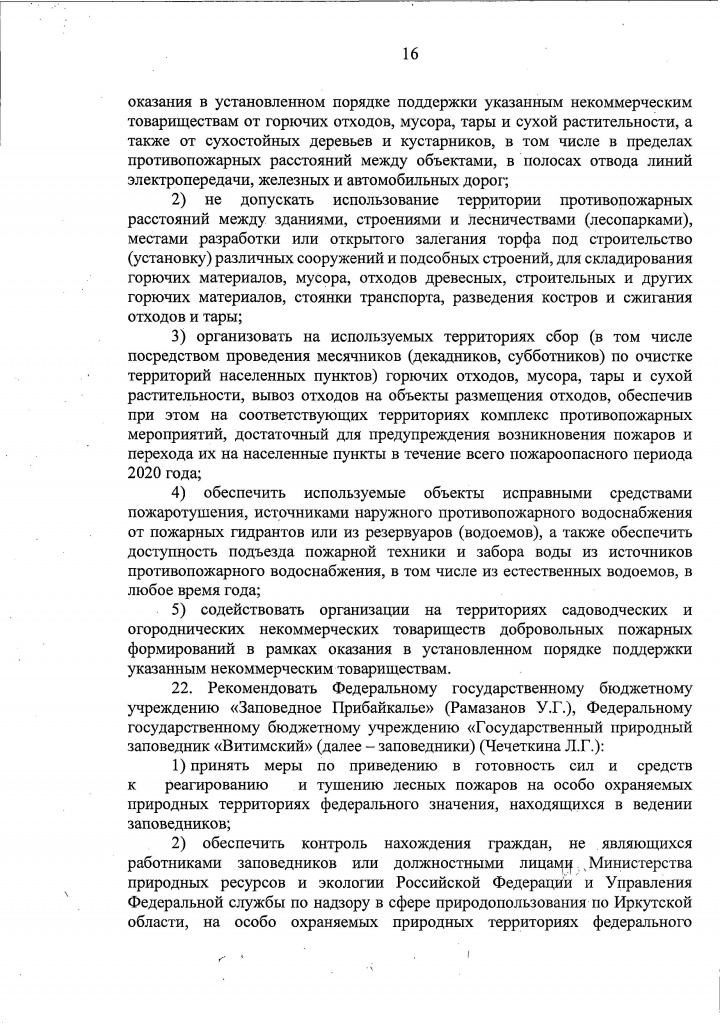 16

оказания в установленном порядке поддержки указанным некоммерческим товариществам от горючих отходов, мусора, тары и сухой растительности, а также от сухостойных деревьев и кустарников, в том числе в пределах противопожарных расстояний между объектами, в полосах отвода линий электропередачи, железных и автомобильных дорог;

2) не допускать использование территории противопожарных расстояний между зданиями, строениями и лесничествами (лесопарками), местами разработки или открытого залегания торфа под строительство (установку) различных сооружений и подсобных строений, для складирования горючих материалов, мусора, отходов древесных, строительных и других горючих материалов, стоянки транспорта, разведения костров и сжигания отходов и тары;

3) организовать на используемых территориях сбор (в том числе посредством проведения месячников (декадников, субботников) по очистке территорий населенных пунктов) горючих отходов, мусора, тары и сухой растительности, вывоз отходов на объекты размещения отходов, обеспечив при этом на соответствующих территориях комплекс противопожарных мероприятий, достаточный для предупреждения возникновения пожаров и перехода их на населенные пункты в течение всего пожароопасного периода 2020 года;

4) обеспечить используемые объекты исправными средствами пожаротушения, источниками наружного противопожарного водоснабжения от пожарных гидрантов или из резервуаров (водоемов), а также обеспечить доступность подъезда пожарной техники и забора воды из источников противопожарного водоснабжения, в том числе из естественных водоемов, в любое время года;

5) содействовать организации на территориях садоводческих и огороднических некоммерческих товариществ добровольных пожарных формирований в рамках оказания в установленном порядке поддержки указанным некоммерческим товариществам.

22. Рекомендовать Федеральному государственному бюджетному учреждению «Заповедное Прибайкалье» (Рамазанов У.Г.), Федеральному государственному бюджетному учреждению «Государственный природный заповедник «Витимский» (далее – заповедники) (Чечеткина Л.Г.):

1) принять меры по приведению в готовность сил и средств к реагированию и тушению лесных пожаров на особо охраняемых природных территориях федерального значения, находящихся в ведении заповедников;

2) обеспечить контроль нахождения граждан, не являющихся работниками заповедников или должностными лицами Министерства природных ресурсов и экологии Российской Федерации и Управления Федеральной службы по надзору в сфере природопользования по Иркутской области, на особо охраняемых природных территориях федерального